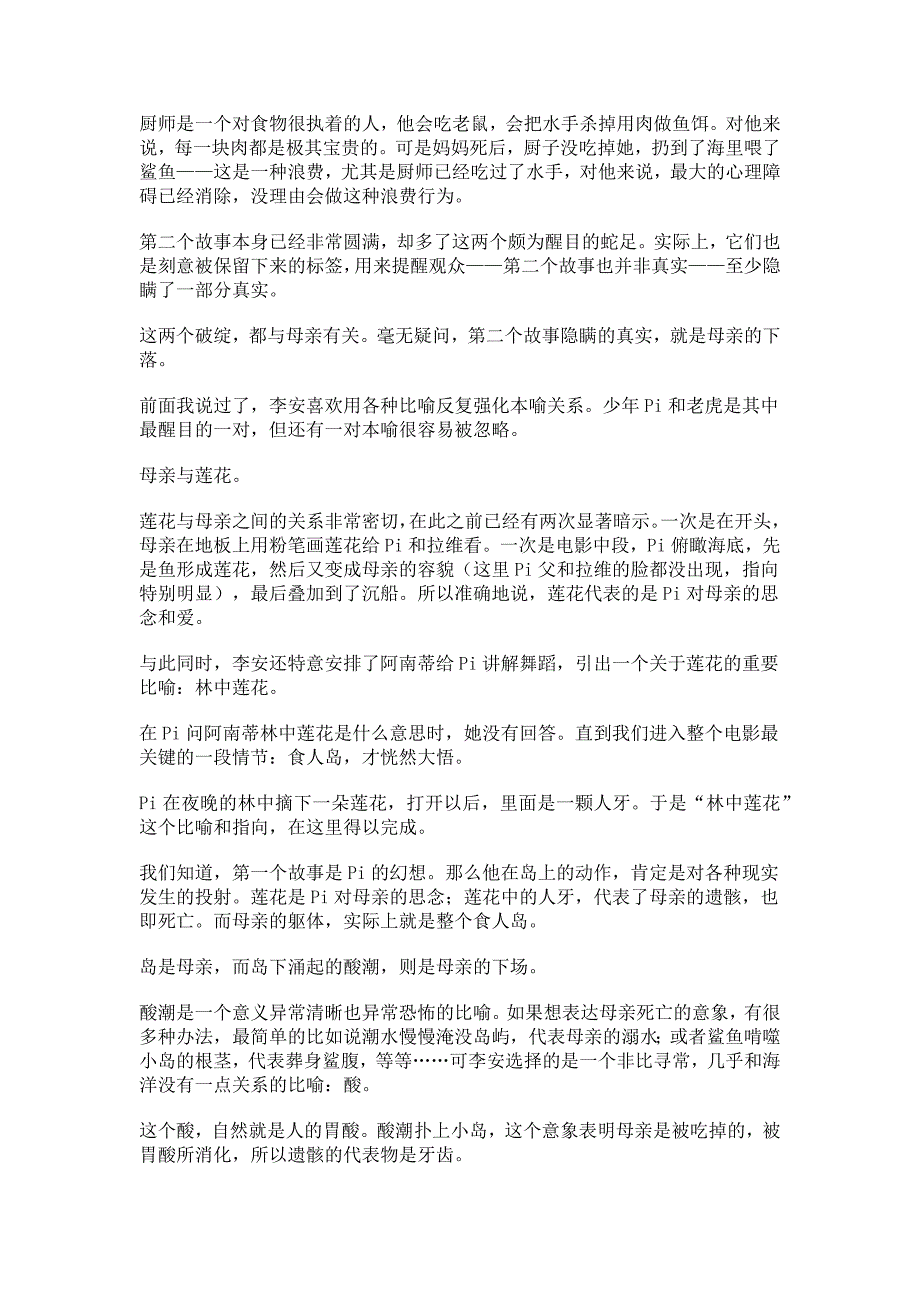 厨师是一个对食物很执着的人，他会吃老鼠，会把水手杀掉用肉做鱼饵。对他来说，每一块肉都是极其宝贵的。可是妈妈死后，厨子没吃掉她，扔到了海里喂了鲨鱼——这是一种浪费，尤其是厨师已经吃过了水手，对他来说，最大的心理障碍已经消除，没理由会做这种浪费行为。

第二个故事本身已经非常圆满，却多了这两个颇为醒目的蛇足。实际上，它们也是刻意被保留下来的标签，用来提醒观众——第二个故事也并非真实——至少隐瞒了一部分真实。

这两个破绽，都与母亲有关。毫无疑问，第二个故事隐瞒的真实，就是母亲的下落。

前面我说过了，李安喜欢用各种比喻反复强化本喻关系。少年 Pi 和老虎是其中最醒目的一对，但还有一对本喻很容易被忽略。

母亲与莲花。

莲花与母亲之间的关系非常密切，在此之前已经有两次显著暗示。一次是在开头，母亲在地板上用粉笔画莲花给 Pi 和拉维看。一次是电影中段，Pi 俯瞰海底，先是鱼形成莲花，然后又变成母亲的容貌（这里 Pi 父和拉维的脸都没出现，指向特别明显），最后叠加到了沉船。所以准确地说，莲花代表的是 Pi 对母亲的思念和爱。

与此同时，李安还特意安排了阿南蒂给 Pi 讲解舞蹈，引出一个关于莲花的重要比喻：林中莲花。

在 Pi 问阿南蒂林中莲花是什么意思时，她没有回答。直到我们进入整个电影最关键的一段情节：食人岛，才恍然大悟。

Pi 在夜晚的林中摘下一朵莲花，打开以后，里面是一颗人牙。于是“林中莲花”这个比喻和指向，在这里得以完成。

我们知道，第一个故事是 Pi 的幻想。那么他在岛上的动作，肯定是对各种现实发生的投射。莲花是 Pi 对母亲的思念；莲花中的人牙，代表了母亲的遗骸，也即死亡。而母亲的躯体，实际上就是整个食人岛。

岛是母亲，而岛下涌起的酸潮，则是母亲的下场。

酸潮是一个意义异常清晰也异常恐怖的比喻。如果想表达母亲死亡的意象，有很多种办法，最简单的比如说潮水慢慢淹没岛屿，代表母亲的溺水；或者鲨鱼啃噬小岛的根茎，代表葬身鲨腹，等等……可李安选择的是一个非比寻常，几乎和海洋没有一点关系的比喻：酸。

这个酸，自然就是人的胃酸。酸潮扑上小岛，这个意象表明母亲是被吃掉的，被胃酸所消化，所以遗骸的代表物是牙齿。